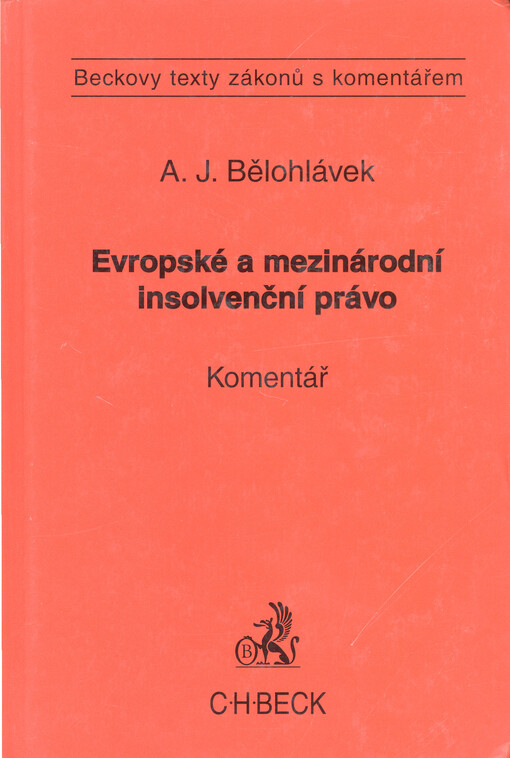 Beckovy texty zákonů s komentářem

A. J. Bělohlávek

Evropské a mezinárodní insolvenční právo

Komentář

C·H·BECK